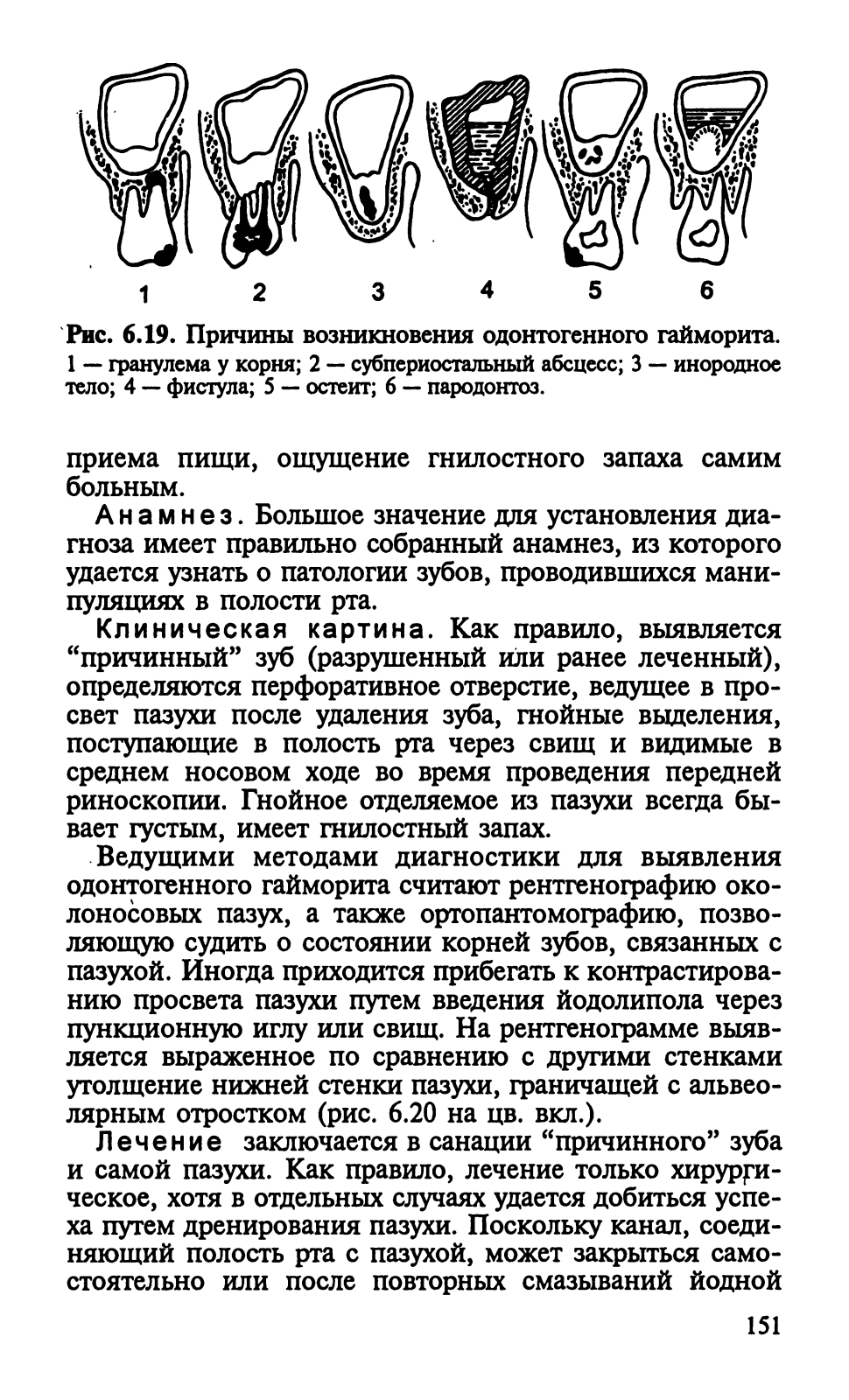 1 2 3 4 5 6

Рис. 6.19. Причины возникновения одонтогенного гайморита.
1 — гранулема у корня; 2 — субпериостальный абсцесс; 3 — инородное тело; 4 — фистула; 5 — остеит; 6 — пародонтоз.

приема пищи, ощущение гнилостного запаха самим больным.

Анамнез. Большое значение для установления диагноза имеет правильно собранный анамнез, из которого удается узнать о патологии зубов, проводившихся манипуляциях в полости рта.

Клиническая картина. Как правило, выявляется "причинный" зуб (разрушенный или ранее леченный), определяются перфоративное отверстие, ведущее в просвет пазухи после удаления зуба, гнойные выделения, поступающие в полость рта через свищ и видимые в среднем носовом ходе во время проведения передней риноскопии. Гнойное отделяемое из пазухи всегда бывает густым, имеет гнилостный запах.

Ведущими методами диагностики для выявления одонтогенного гайморита считают рентгенографию околоносовых пазух, а также ортопантомографию, позволяющую судить о состоянии корней зубов, связанных с пазухой. Иногда приходится прибегать к контрастированию просвета пазухи путем введения йодолипола через пункционную иглу или свищ. На рентгенограмме выявляется выраженное по сравнению с другими стенками утолщение нижней стенки пазухи, граничащей с альвеолярным отростком (рис. 6.20 на цв. вкл.).

Лечение заключается в санации "причинного" зуба и самой пазухи. Как правило, лечение только хирургическое, хотя в отдельных случаях удается добиться успеха путем дренирования пазухи. Поскольку канал, соединяющий полость рта с пазухой, может закрыться самостоятельно или после повторных смазываний йодной

151